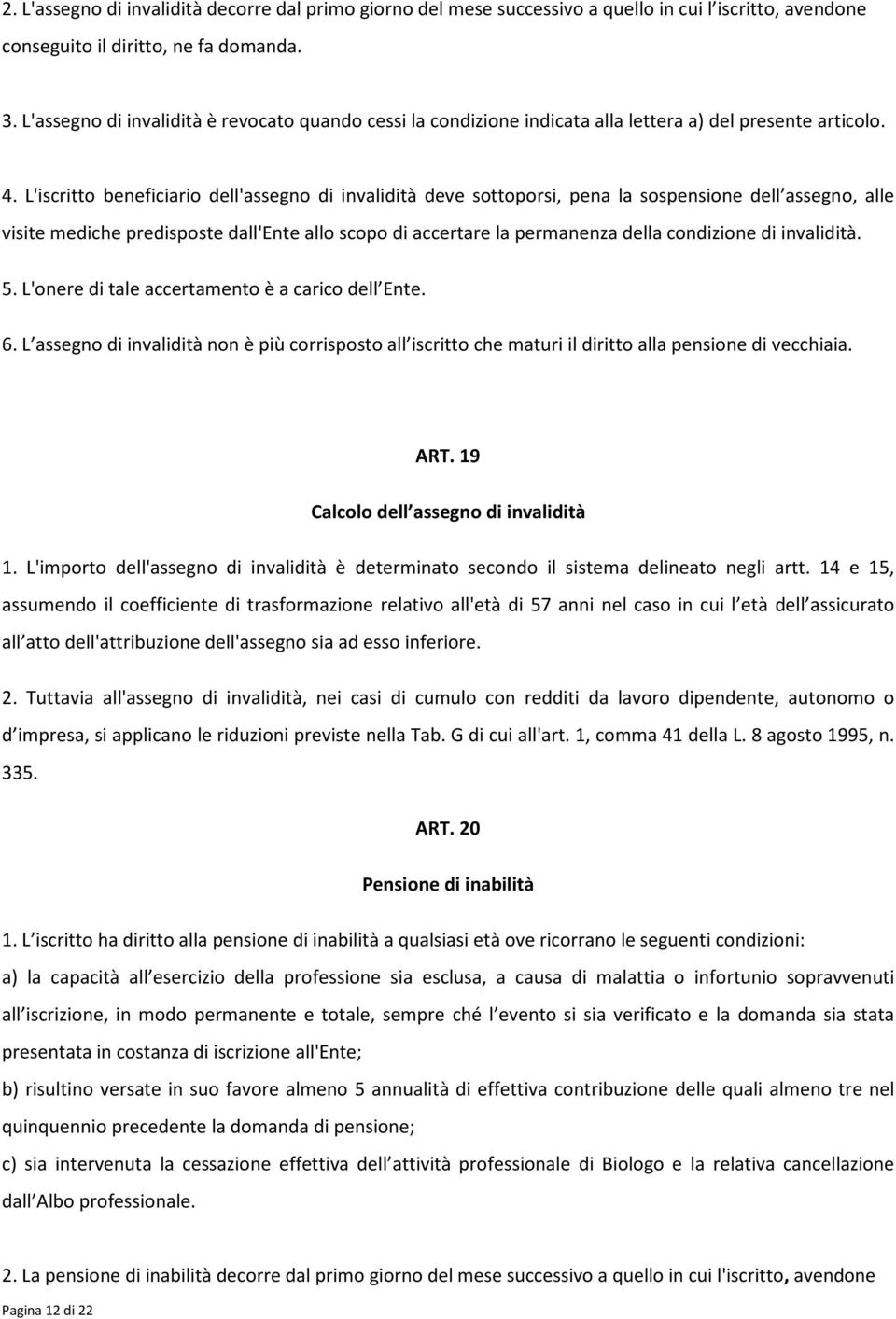 2. L'assegno di invalidità decorre dal primo giorno del mese successivo a quello in cui l iscritto, avendone conseguito il diritto, ne fa domanda.

3. L'assegno di invalidità è revocato quando cessi la condizione indicata alla lettera a) del presente articolo.

4. L'iscritto beneficiario dell'assegno di invalidità deve sottoporsi, pena la sospensione dell assegno, alle visite mediche predisposte dall'Ente allo scopo di accertare la permanenza della condizione di invalidità.

5. L'onere di tale accertamento è a carico dell Ente.

6. L assegno di invalidità non è più corrisposto all iscritto che maturi il diritto alla pensione di vecchiaia.

ART. 19

Calcolo dell assegno di invalidità

1. L'importo dell'assegno di invalidità è determinato secondo il sistema delineato negli artt. 14 e 15, assumendo il coefficiente di trasformazione relativo all'età di 57 anni nel caso in cui l età dell assicurato all atto dell'attribuzione dell'assegno sia ad esso inferiore.

2. Tuttavia all'assegno di invalidità, nei casi di cumulo con redditi da lavoro dipendente, autonomo o d impresa, si applicano le riduzioni previste nella Tab. G di cui all'art. 1, comma 41 della L. 8 agosto 1995, n. 335.

ART. 20

Pensione di inabilità

1. L iscritto ha diritto alla pensione di inabilità a qualsiasi età ove ricorrano le seguenti condizioni:

a) la capacità all esercizio della professione sia esclusa, a causa di malattia o infortunio sopravvenuti all iscrizione, in modo permanente e totale, sempre ché l evento si sia verificato e la domanda sia stata presentata in costanza di iscrizione all'Ente;

b) risultino versate in suo favore almeno 5 annualità di effettiva contribuzione delle quali almeno tre nel quinquennio precedente la domanda di pensione;

c) sia intervenuta la cessazione effettiva dell attività professionale di Biologo e la relativa cancellazione dall Albo professionale.

2. La pensione di inabilità decorre dal primo giorno del mese successivo a quello in cui l'iscritto, avendone

Pagina 12 di 22